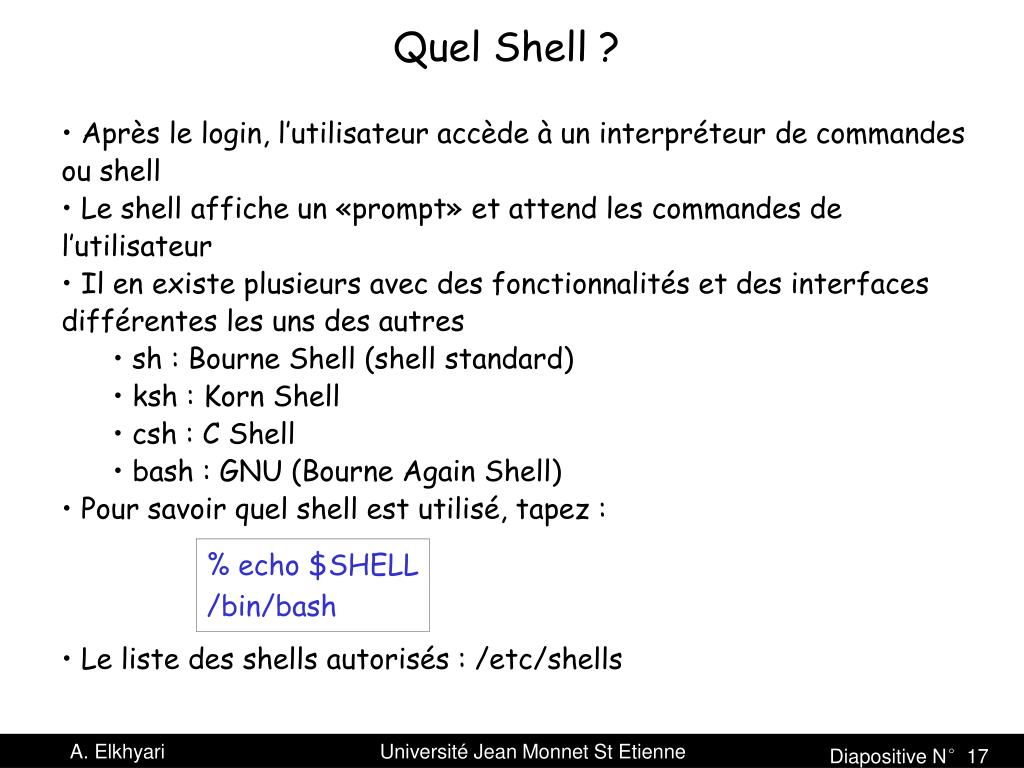 Quel Shell ?

• Après le login, l'utilisateur accède à un interpréteur de commandes ou shell
• Le shell affiche un «prompt» et attend les commandes de l'utilisateur
• Il en existe plusieurs avec des fonctionnalités et des interfaces différentes les uns des autres
• sh : Bourne Shell (shell standard)
• ksh : Korn Shell
• csh : C Shell
• bash : GNU (Bourne Again Shell)
• Pour savoir quel shell est utilisé, tapez :

% echo $SHELL
/bin/bash

• Le liste des shells autorisés : /etc/shells

A. Elkhyari

Université Jean Monnet St Etienne

Diapositive N° 17